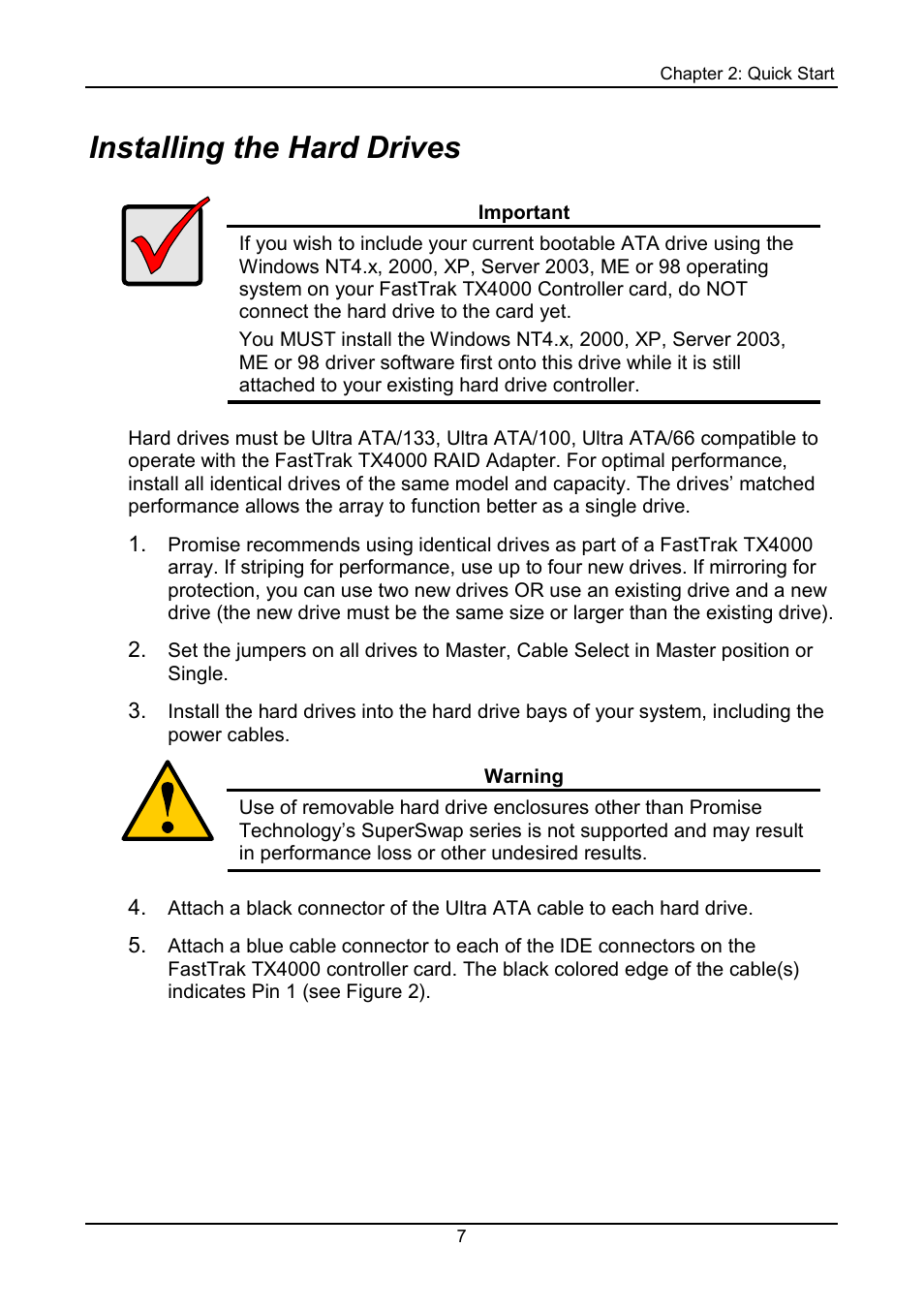 Chapter 2: Quick Start

Installing the Hard Drives

Important

If you wish to include your current bootable ATA drive using the Windows NT4.x, 2000, XP, Server 2003, ME or 98 operating system on your FastTrak TX4000 Controller card, do NOT connect the hard drive to the card yet.

You MUST install the Windows NT4.x, 2000, XP, Server 2003, ME or 98 driver software first onto this drive while it is still attached to your existing hard drive controller.

Hard drives must be Ultra ATA/133, Ultra ATA/100, Ultra ATA/66 compatible to operate with the FastTrak TX4000 RAID Adapter. For optimal performance, install all identical drives of the same model and capacity. The drives' matched performance allows the array to function better as a single drive.

1. Promise recommends using identical drives as part of a FastTrak TX4000 array. If striping for performance, use up to four new drives. If mirroring for protection, you can use two new drives OR use an existing drive and a new drive (the new drive must be the same size or larger than the existing drive).

2. Set the jumpers on all drives to Master, Cable Select in Master position or Single.

3. Install the hard drives into the hard drive bays of your system, including the power cables.

Warning

Use of removable hard drive enclosures other than Promise Technology's SuperSwap series is not supported and may result in performance loss or other undesired results.

4. Attach a black connector of the Ultra ATA cable to each hard drive.

5. Attach a blue cable connector to each of the IDE connectors on the FastTrak TX4000 controller card. The black colored edge of the cable(s) indicates Pin 1 (see Figure 2).

7